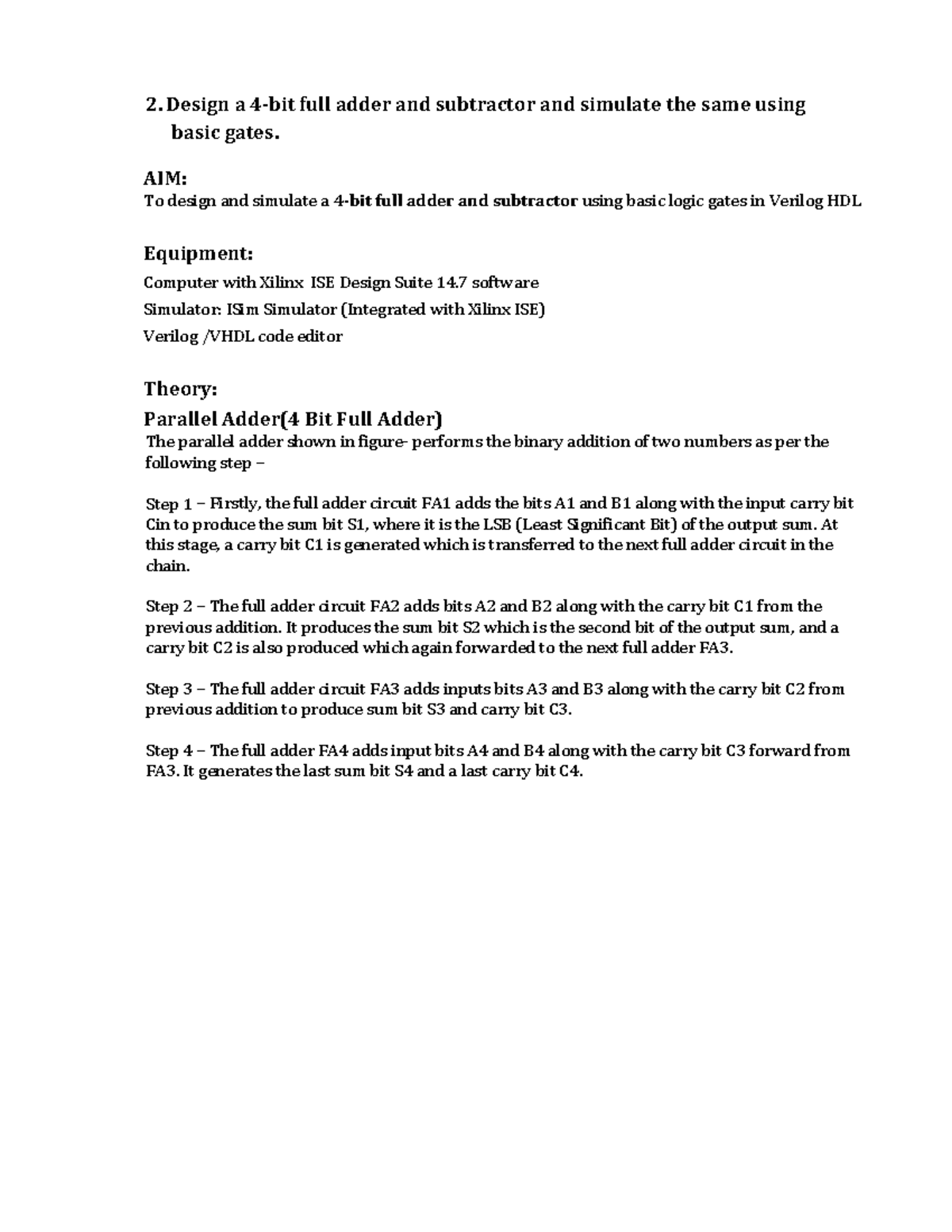 2. Design a 4-bit full adder and subtractor and simulate the same using basic gates.

AIM:
To design and simulate a 4-bit full adder and subtractor using basic logic gates in Verilog HDL

Equipment:
Computer with Xilinx ISE Design Suite 14.7 software
Simulator: ISim Simulator (Integrated with Xilinx ISE)
Verilog /VHDL code editor

Theory:
Parallel Adder(4 Bit Full Adder)
The parallel adder shown in figure- performs the binary addition of two numbers as per the following step –

Step 1 – Firstly, the full adder circuit FA1 adds the bits A1 and B1 along with the input carry bit Cin to produce the sum bit S1, where it is the LSB (Least Significant Bit) of the output sum. At this stage, a carry bit C1 is generated which is transferred to the next full adder circuit in the chain.

Step 2 – The full adder circuit FA2 adds bits A2 and B2 along with the carry bit C1 from the previous addition. It produces the sum bit S2 which is the second bit of the output sum, and a carry bit C2 is also produced which again forwarded to the next full adder FA3.

Step 3 – The full adder circuit FA3 adds inputs bits A3 and B3 along with the carry bit C2 from previous addition to produce sum bit S3 and carry bit C3.

Step 4 – The full adder FA4 adds input bits A4 and B4 along with the carry bit C3 forward from FA3. It generates the last sum bit S4 and a last carry bit C4.